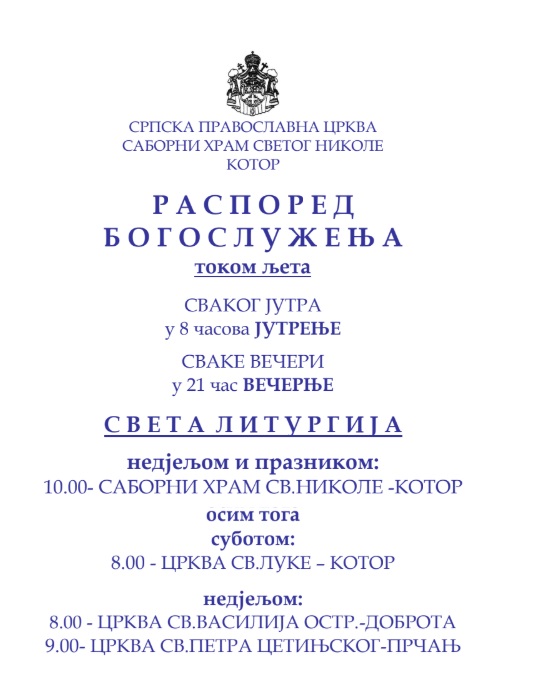 СРПСКА ПРАВОСЛАВНА ЦРКВА
САБОРНИ ХРАМ СВЕТОГ НИКОЛЕ
КОТОР

РАСПОРЕД
БОГОСЛУЖЕЊА
током љета

СВАКОГ ЈУТРА
у 8 часова ЈУТРЕЊЕ

СВАКЕ ВЕЧЕРИ
у 21 час ВЕЧЕРЊЕ

СВЕТА ЛИТУРГИЈА

недјељом и празником:
10.00- САБОРНИ ХРАМ СВ.НИКОЛЕ -КОТОР

осим тога
суботом:
8.00 - ЦРКВА СВ.ЛУКЕ – КОТОР

недјељом:
8.00 - ЦРКВА СВ.ВАСИЛИЈА ОСТР.-ДОБРОТА
9.00- ЦРКВА СВ.ПЕТРА ЦЕТИЊСКОГ-ПРЧАЊ